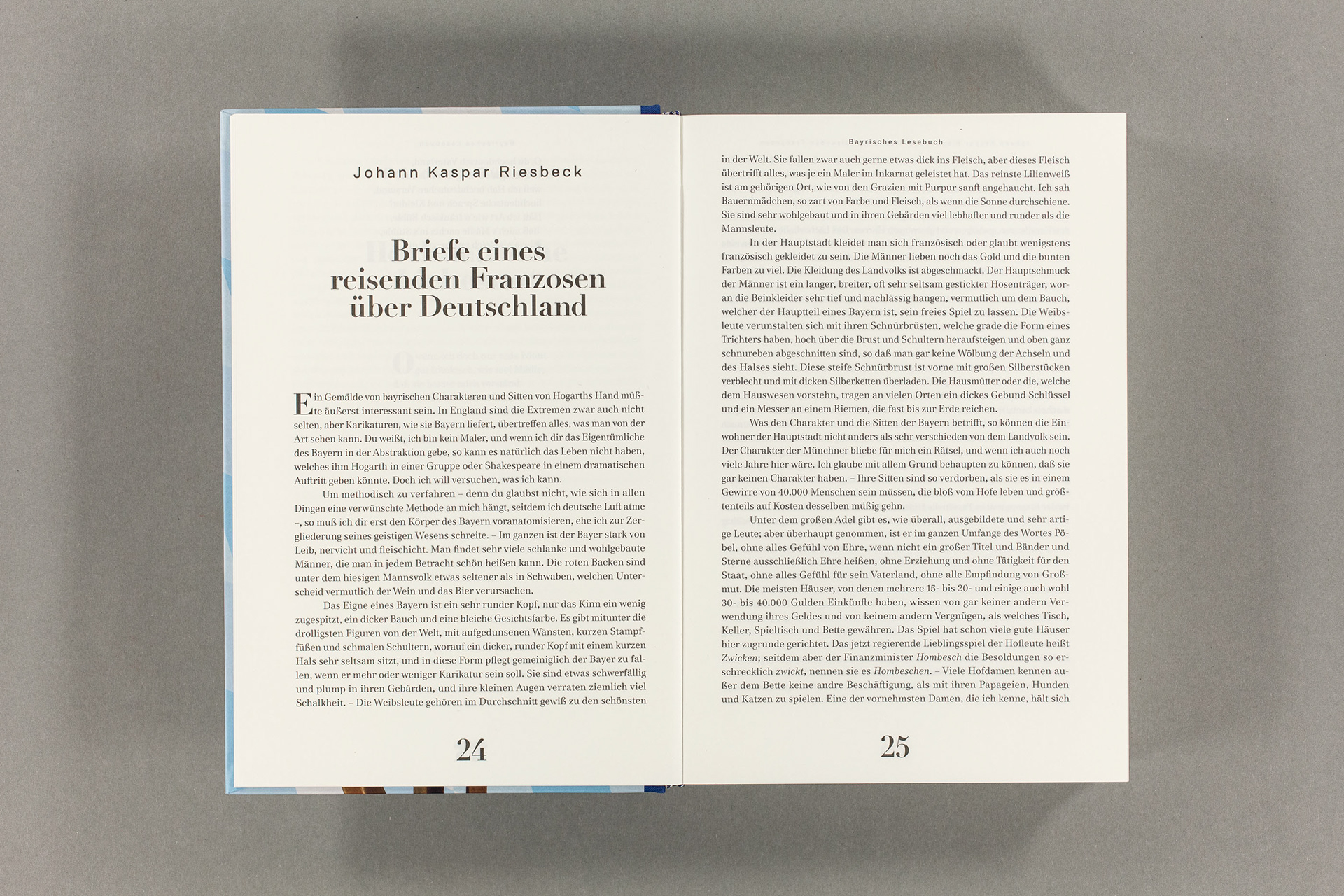 Johann Kaspar Riesbeck

Briefe eines reisenden Franzosen über Deutschland

Ein Gemälde von bayrischen Charakteren und Sitten von Hogarths Hand müßte äußerst interessant sein. In England sind die Extremen zwar auch nicht selten, aber Karikaturen, wie sie Bayern liefert, übertreffen alles, was man von der Art sehen kann. Du weißt, ich bin kein Maler, und wenn ich dir das Eigentümliche des Bayern in der Abstraktion gebe, so kann es natürlich das Leben nicht haben, welches ihm Hogarth in einer Gruppe oder Shakespeare in einem dramatischen Auftritt geben könnte. Doch ich will versuchen, was ich kann.

Um methodisch zu verfahren – denn du glaubst nicht, wie sich in allen Dingen eine verwünschte Methode an mich hängt, seitdem ich deutsche Luft atme –, so muß ich dir erst den Körper des Bayern voranatomisieren, ehe ich zur Zergliederung seines geistigen Wesens schreite. – Im ganzen ist der Bayer stark von Leib, nervicht und fleischicht. Man findet sehr viele schlanke und wohlgebaute Männer, die man in jedem Betracht schön heißen kann. Die roten Backen sind unter dem hiesigen Mannsvolk etwas seltener als in Schwaben, welchen Unterscheid vermutlich der Wein und das Bier verursachen.

Das Eigne eines Bayern ist ein sehr runder Kopf, nur das Kinn ein wenig zugespitzt, ein dicker Bauch und eine bleiche Gesichtsfarbe. Es gibt mitunter die drolligsten Figuren von der Welt, mit aufgedunsenen Wänsten, kurzen Stampffüßen und schmalen Schultern, worauf ein dicker, runder Kopf mit einem kurzen Hals sehr seltsam sitzt, und in diese Form pflegt gemeiniglich der Bayer zu fallen, wenn er mehr oder weniger Karikatur sein soll. Sie sind etwas schwerfällig und plump in ihren Gebärden, und ihre kleinen Augen verraten ziemlich viel Schalkheit. – Die Weibsleute gehören im Durchschnitt gewiß zu den schönsten

24

Bayrisches Lesebuch

in der Welt. Sie fallen zwar auch gerne etwas dick ins Fleisch, aber dieses Fleisch übertrifft alles, was je ein Maler im Inkarnat geleistet hat. Das reinste Lilienweiß ist am gehörigen Ort, wie von den Grazien mit Purpur sanft angehaucht. Ich sah Bauernmädchen, so zart von Farbe und Fleisch, als wenn die Sonne durchschiene. Sie sind sehr wohlgebaut und in ihren Gebärden viel lebhafter und runder als die Mannsleute.

In der Hauptstadt kleidet man sich französisch oder glaubt wenigstens französisch gekleidet zu sein. Die Männer lieben noch das Gold und die bunten Farben zu viel. Die Kleidung des Landvolks ist abgeschmackt. Der Hauptschmuck der Männer ist ein langer, breiter, oft sehr seltsam gestickter Hosenträger, woran die Beinkleider sehr tief und nachlässig hangen, vermutlich um dem Bauch, welcher der Hauptteil eines Bayern ist, sein freies Spiel zu lassen. Die Weibsleute verunstalten sich mit ihren Schnürbrüsten, welche grade die Form eines Trichters haben, hoch über die Brust und Schultern heraufsteigen und oben ganz schnureben abgeschnitten sind, so daß man gar keine Wölbung der Achseln und des Halses sieht. Diese steife Schnürbrust ist vorne mit großen Silberstücken verblecht und mit dicken Silberketten überladen. Die Hausmütter oder die, welche dem Hauswesen vorstehn, tragen an vielen Orten ein dickes Gebund Schlüssel und ein Messer an einem Riemen, die fast bis zur Erde reichen.

Was den Charakter und die Sitten der Bayern betrifft, so können die Einwohner der Hauptstadt nicht anders als sehr verschieden von dem Landvolk sein. Der Charakter der Münchner bliebe für mich ein Rätsel, und wenn ich auch noch viele Jahre hier wäre. Ich glaube mit allem Grund behaupten zu können, daß sie gar keinen Charakter haben. – Ihre Sitten sind so verdorben, als sie es in einem Gewirre von 40.000 Menschen sein müssen, die bloß vom Hofe leben und größtenteils auf Kosten desselben müßig gehn.

Unter dem großen Adel gibt es, wie überall, ausgebildete und sehr artige Leute; aber überhaupt genommen, ist er im ganzen Umfange des Wortes Pöbel, ohne alles Gefühl von Ehre, wenn nicht ein großer Titel und Bänder und Sterne ausschließlich Ehre heißen, ohne Erziehung und ohne Tätigkeit für den Staat, ohne alles Gefühl für sein Vaterland, ohne alle Empfindung von Großmut. Die meisten Häuser, von denen mehrere 15- bis 20- und einige auch wohl 30- bis 40.000 Gulden Einkünfte haben, wissen von gar keiner andern Verwendung ihres Geldes und von keinem andern Vergnügen, als welches Tisch, Keller, Spieltisch und Bette gewähren. Das Spiel hat schon viele gute Häuser hier zugrunde gerichtet. Das jetzt regierende Lieblingsspiel der Hofleute heißt Zwicken; seitdem aber der Finanzminister Hombesch die Besoldungen so erschrecklich zwickt, nennen sie es Hombeschen. – Viele Hofdamen kennen außer dem Bette keine andre Beschäftigung, als mit ihren Papageien, Hunden und Katzen zu spielen. Eine der vornehmsten Damen, die ich kenne, hält sich

25